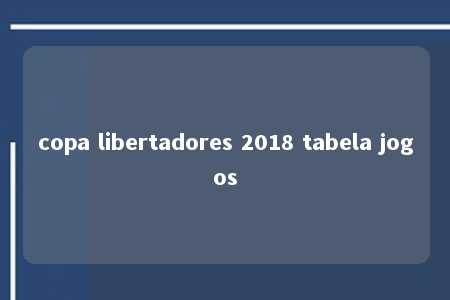 copa libertadores 2018 tabela jogos